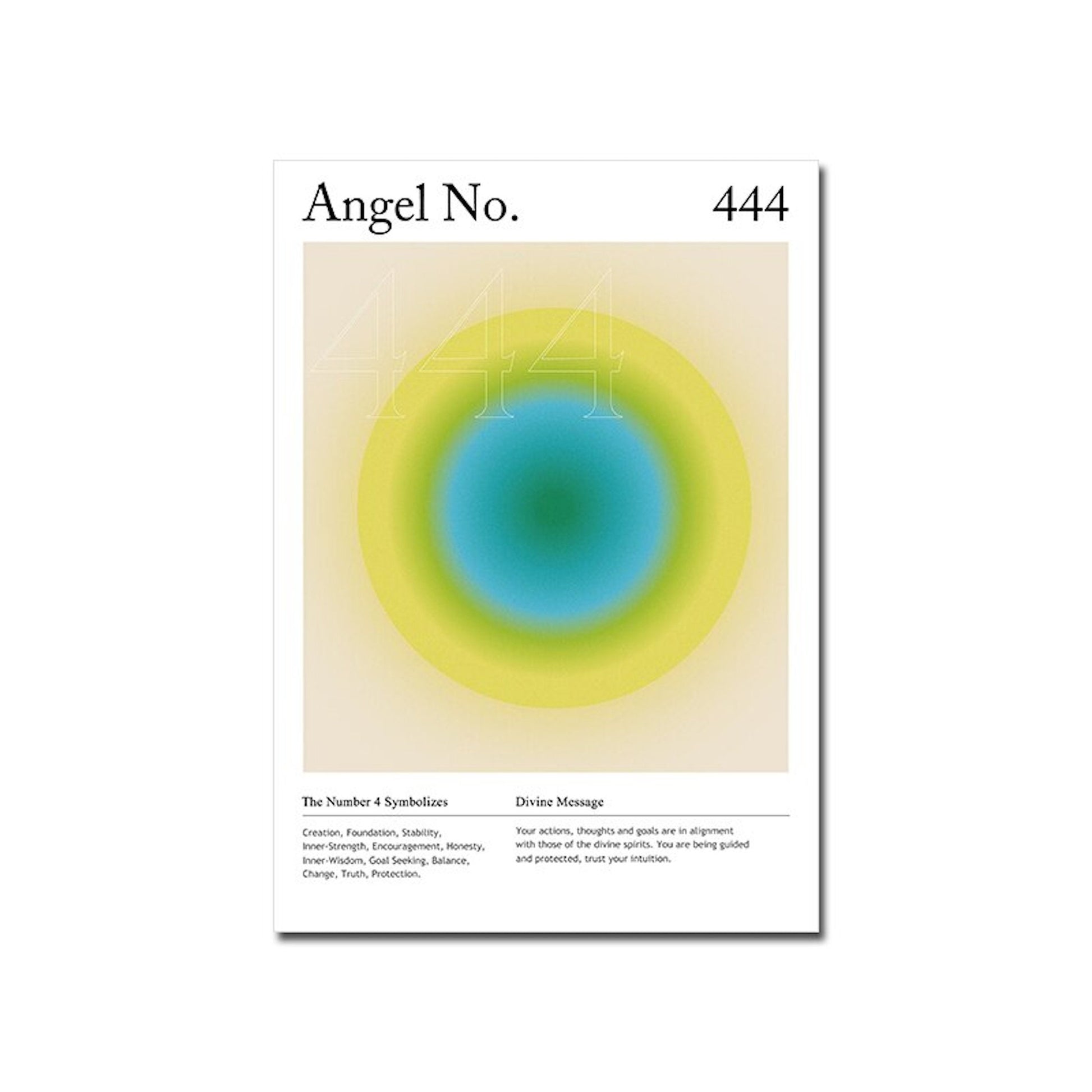 Angel No. 444

444

The Number 4 Symbolizes

Creation, Foundation, Stability, Inner-Strength, Encouragement, Honesty, Inner-Wisdom, Goal Seeking, Balance, Change, Truth, Protection.

Divine Message

Your actions, thoughts and goals are in alignment with those of the divine spirits. You are being guided and protected, trust your intuition.